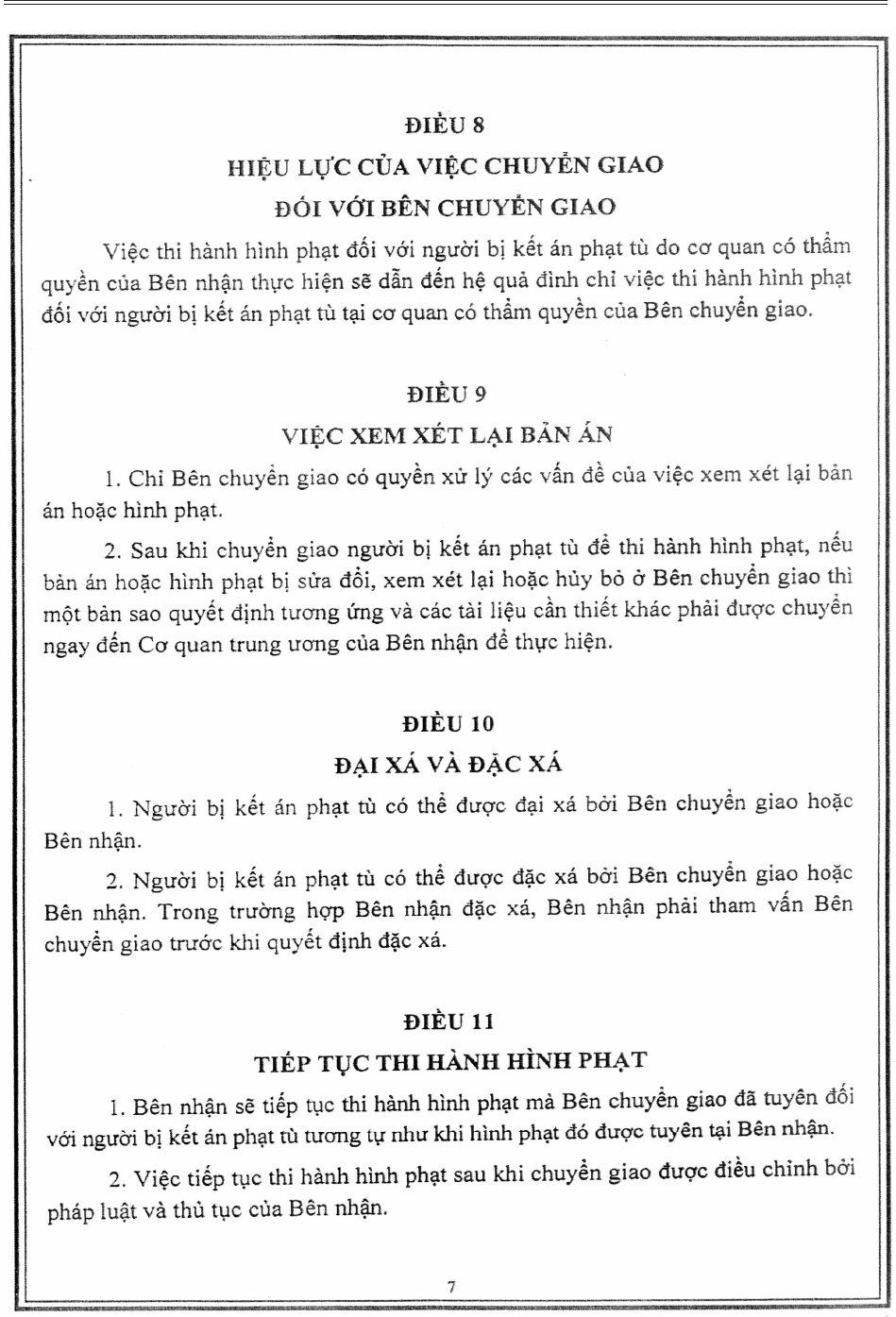 ĐIỀU 8

HIỆU LỰC CỦA VIỆC CHUYỂN GIAO

ĐỐI VỚI BÊN CHUYỂN GIAO

Việc thi hành hình phạt đối với người bị kết án phạt tù do cơ quan có thẩm quyền của Bên nhận thực hiện sẽ dẫn đến hệ quả đình chỉ việc thi hành hình phạt đối với người bị kết án phạt tù tại cơ quan có thẩm quyền của Bên chuyển giao.

ĐIỀU 9

VIỆC XEM XÉT LẠI BẢN ÁN

1. Chỉ Bên chuyển giao có quyền xử lý các vấn đề của việc xem xét lại bản án hoặc hình phạt.

2. Sau khi chuyển giao người bị kết án phạt tù để thi hành hình phạt, nếu bản án hoặc hình phạt bị sửa đổi, xem xét lại hoặc hủy bỏ ở Bên chuyển giao thì một bản sao quyết định tương ứng và các tài liệu cần thiết khác phải được chuyển ngay đến Cơ quan trung ương của Bên nhận để thực hiện.

ĐIỀU 10

ĐẠI XÁ VÀ ĐẶC XÁ

1. Người bị kết án phạt tù có thể được đại xá bởi Bên chuyển giao hoặc Bên nhận.

2. Người bị kết án phạt tù có thể được đặc xá bởi Bên chuyển giao hoặc Bên nhận. Trong trường hợp Bên nhận đặc xá, Bên nhận phải tham vấn Bên chuyển giao trước khi quyết định đặc xá.

ĐIỀU 11

TIẾP TỤC THI HÀNH HÌNH PHẠT

1. Bên nhận sẽ tiếp tục thi hành hình phạt mà Bên chuyển giao đã tuyên đối với người bị kết án phạt tù tương tự như khi hình phạt đó được tuyên tại Bên nhận.

2. Việc tiếp tục thi hành hình phạt sau khi chuyển giao được điều chỉnh bởi pháp luật và thủ tục của Bên nhận.

7